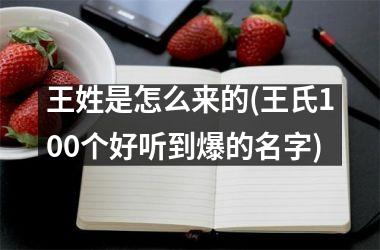 王姓是怎么来的(王氏100个好听到爆的名字)